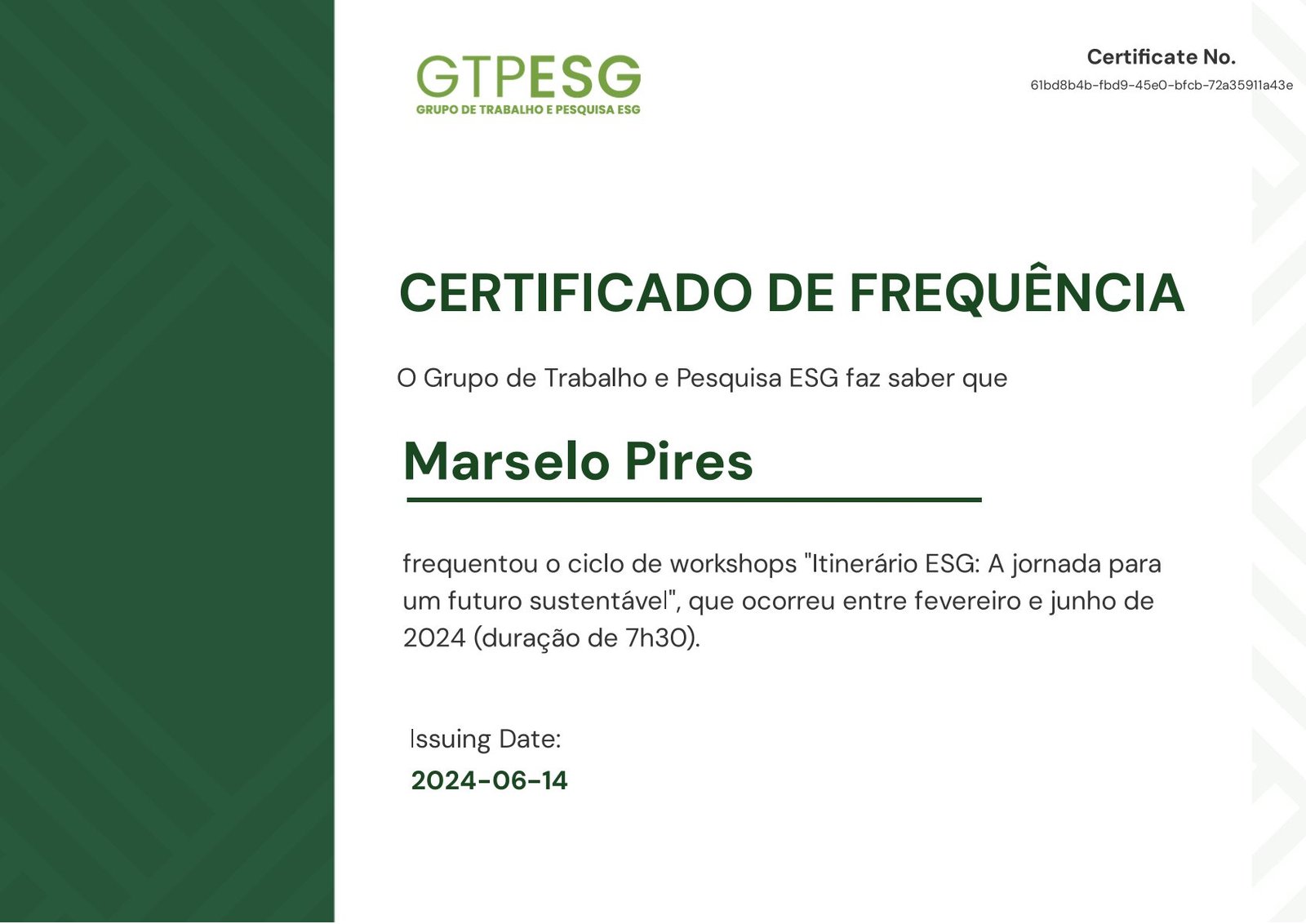 GTPESG
GRUPO DE TRABALHO E PESQUISA ESG

Certificate No.
61bd8b4b-fbd9-45e0-bfcb-72a35911a43e

CERTIFICADO DE FREQUÊNCIA

O Grupo de Trabalho e Pesquisa ESG faz saber que

Marselo Pires

frequentou o ciclo de workshops "Itinerário ESG: A jornada para um futuro sustentável", que ocorreu entre fevereiro e junho de 2024 (duração de 7h30).

Issuing Date:
2024-06-14